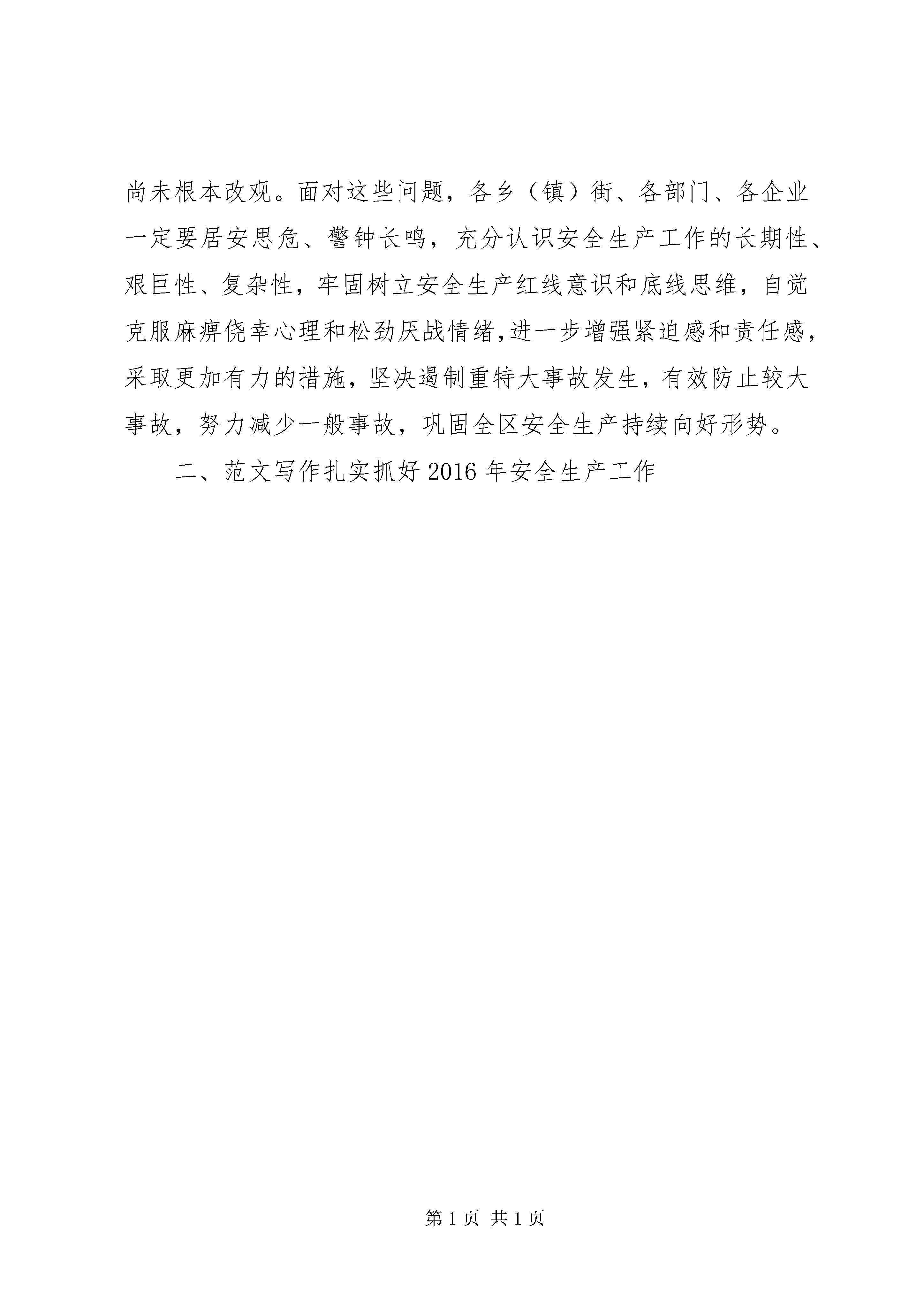 尚未根本改观。面对这些问题，各乡（镇）街、各部门、各企业一定要居安思危、警钟长鸣，充分认识安全生产工作的长期性、艰巨性、复杂性，牢固树立安全生产红线意识和底线思维，自觉克服麻痹侥幸心理和松劲厌战情绪，进一步增强紧迫感和责任感，采取更加有力的措施，坚决遏制重特大事故发生，有效防止较大事故，努力减少一般事故，巩固全区安全生产持续向好形势。

二、范文写作扎实抓好 2016 年安全生产工作

第 1 页 共 1 页